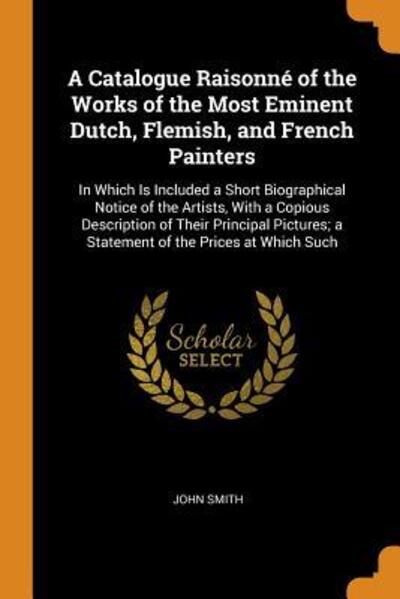 A Catalogue Raisonné of the Works of the Most Eminent Dutch, Flemish, and French Painters

In Which Is Included a Short Biographical Notice of the Artists, With a Copious Description of Their Principal Pictures; a Statement of the Prices at Which Such

Scholar SELECT

JOHN SMITH